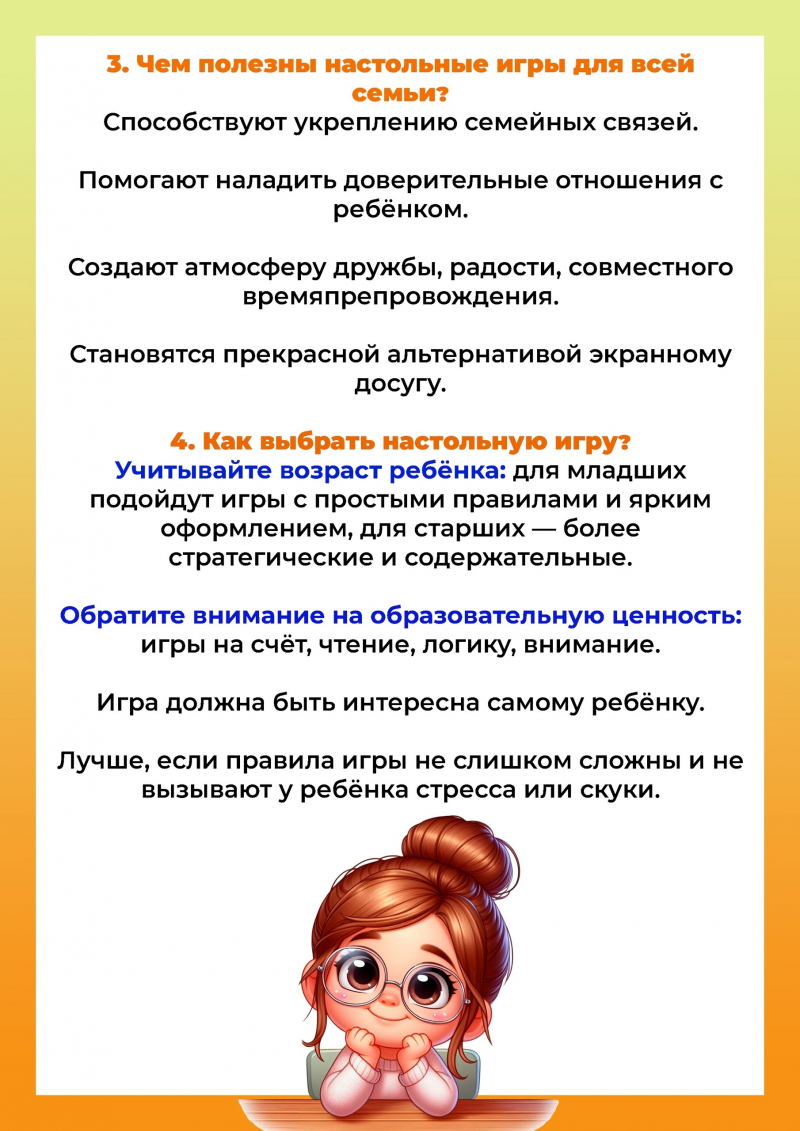 3. Чем полезны настольные игры для всей семьи?
Способствуют укреплению семейных связей.

Помогают наладить доверительные отношения с ребёнком.

Создают атмосферу дружбы, радости, совместного времяпрепровождения.

Становятся прекрасной альтернативой экранному досугу.

4. Как выбрать настольную игру?
Учитывайте возраст ребёнка: для младших подойдут игры с простыми правилами и ярким оформлением, для старших — более стратегические и содержательные.

Обратите внимание на образовательную ценность: игры на счёт, чтение, логику, внимание.

Игра должна быть интересна самому ребёнку.

Лучше, если правила игры не слишком сложны и не вызывают у ребёнка стресса или скуки.